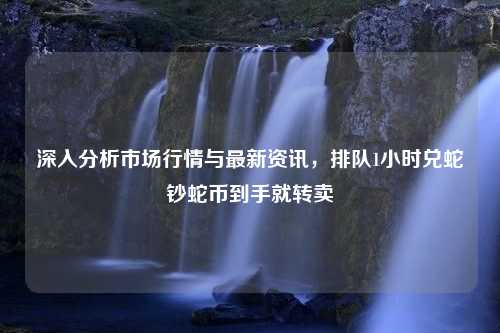 深入分析市场行情与最新资讯，排队1小时兑蛇钞蛇币到手就转卖